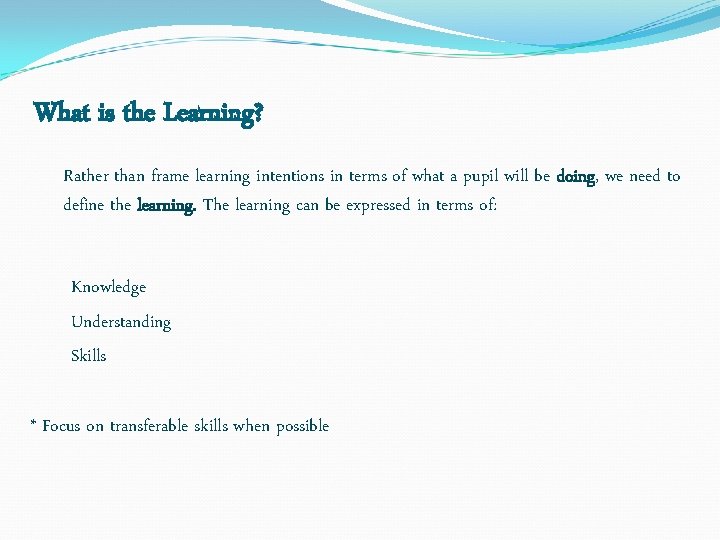 What is the Learning?

Rather than frame learning intentions in terms of what a pupil will be doing, we need to define the learning. The learning can be expressed in terms of:

Knowledge

Understanding

Skills

* Focus on transferable skills when possible